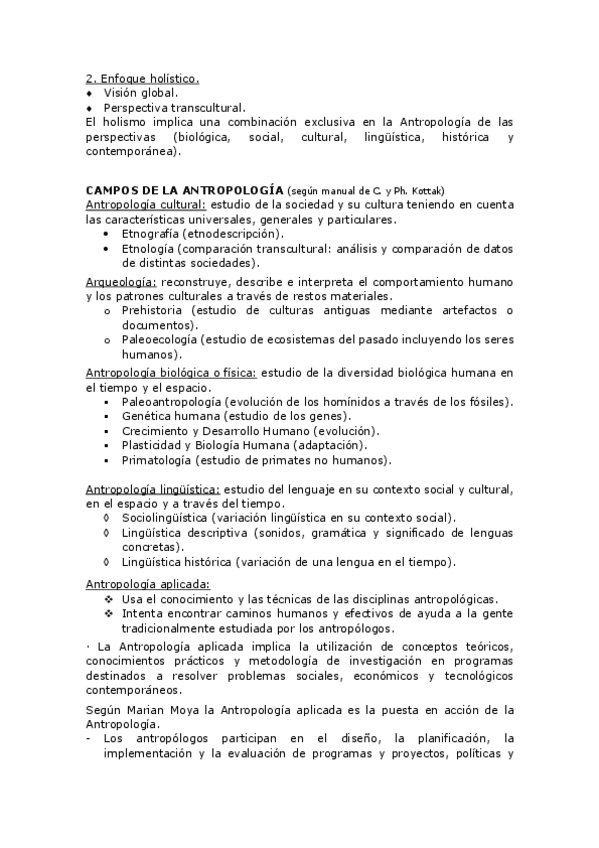 2. Enfoque holístico.
♦ Visión global.
♦ Perspectiva transcultural.
El holismo implica una combinación exclusiva en la Antropología de las perspectivas (biológica, social, cultural, lingüística, histórica y contemporánea).

CAMPOS DE LA ANTROPOLOGÍA (según manual de C. y Ph. Kottak)
Antropología cultural: estudio de la sociedad y su cultura teniendo en cuenta las características universales, generales y particulares.
• Etnografía (etnodescripción).
• Etnología (comparación transcultural: análisis y comparación de datos de distintas sociedades).
Arqueología: reconstruye, describe e interpreta el comportamiento humano y los patrones culturales a través de restos materiales.
o Prehistoria (estudio de culturas antiguas mediante artefactos o documentos).
o Paleoecología (estudio de ecosistemas del pasado incluyendo los seres humanos).
Antropología biológica o física: estudio de la diversidad biológica humana en el tiempo y el espacio.
▪ Paleoantropología (evolución de los homínidos a través de los fósiles).
▪ Genética humana (estudio de los genes).
▪ Crecimiento y Desarrollo Humano (evolución).
▪ Plasticidad y Biología Humana (adaptación).
▪ Primatología (estudio de primates no humanos).

Antropología lingüística: estudio del lenguaje en su contexto social y cultural, en el espacio y a través del tiempo.
◊ Sociolingüística (variación lingüística en su contexto social).
◊ Lingüística descriptiva (sonidos, gramática y significado de lenguas concretas).
◊ Lingüística histórica (variación de una lengua en el tiempo).
Antropología aplicada:
❖ Usa el conocimiento y las técnicas de las disciplinas antropológicas.
❖ Intenta encontrar caminos humanos y efectivos de ayuda a la gente tradicionalmente estudiada por los antropólogos.
· La Antropología aplicada implica la utilización de conceptos teóricos, conocimientos prácticos y metodología de investigación en programas destinados a resolver problemas sociales, económicos y tecnológicos contemporáneos.
Según Marian Moya la Antropología aplicada es la puesta en acción de la Antropología.
- Los antropólogos participan en el diseño, la planificación, la implementación y la evaluación de programas y proyectos, políticas y